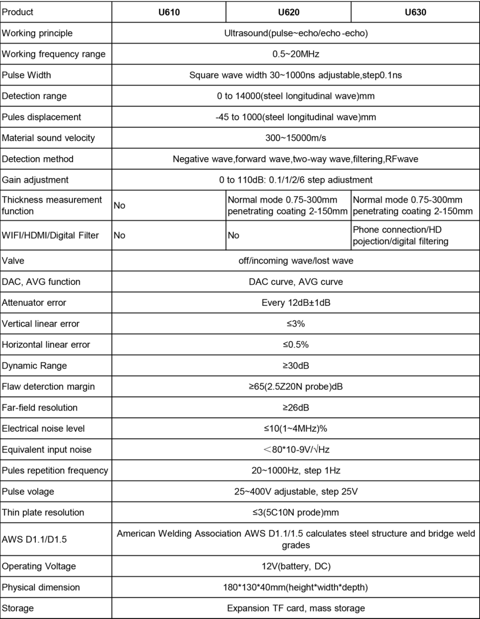 | Product | U610 | U620 | U630 |
|---|---|---|---|
| Working principle | Ultrasound(pulse~echo/echo -echo) | | |
| Working frequency range | 0.5~20MHz | | |
| Pulse Width | Square wave width 30~1000ns adjustable,step0.1ns | | |
| Detection range | 0 to 14000(steel longitudinal wave)mm | | |
| Pules displacement | -45 to 1000(steel longitudinal wave)mm | | |
| Material sound velocity | 300~15000m/s | | |
| Detection method | Negative wave,forward wave,two-way wave,filtering,RFwave | | |
| Gain adjustment | 0 to 110dB: 0.1/1/2/6 step adiustment | | |
| Thickness measurement function | No | Normal mode 0.75-300mm penetrating coating 2-150mm | Normal mode 0.75-300mm penetrating coating 2-150mm |
| WIFI/HDMI/Digital Filter | No | No | Phone connection/HD pojection/digital filtering |
| Valve | off/incoming wave/lost wave | | |
| DAC, AVG function | DAC curve, AVG curve | | |
| Attenuator error | Every 12dB±1dB | | |
| Vertical linear error | ≤3% | | |
| Horizontal linear error | ≤0.5% | | |
| Dynamic Range | ≥30dB | | |
| Flaw deterction margin | ≥65(2.5Z20N probe)dB | | |
| Far-field resolution | ≥26dB | | |
| Electrical noise level | ≤10(1~4MHz)% | | |
| Equivalent input noise | ＜80*10-9V/√Hz | | |
| Pules repetition frequency | 20~1000Hz, step 1Hz | | |
| Pulse volage | 25~400V adjustable, step 25V | | |
| Thin plate resolution | ≤3(5C10N prode)mm | | |
| AWS D1.1/D1.5 | American Welding Association AWS D1.1/1.5 calculates steel structure and bridge weld grades | | |
| Operating Voltage | 12V(battery, DC) | | |
| Physical dimension | 180*130*40mm(height*width*depth) | | |
| Storage | Expansion TF card, mass storage | | |